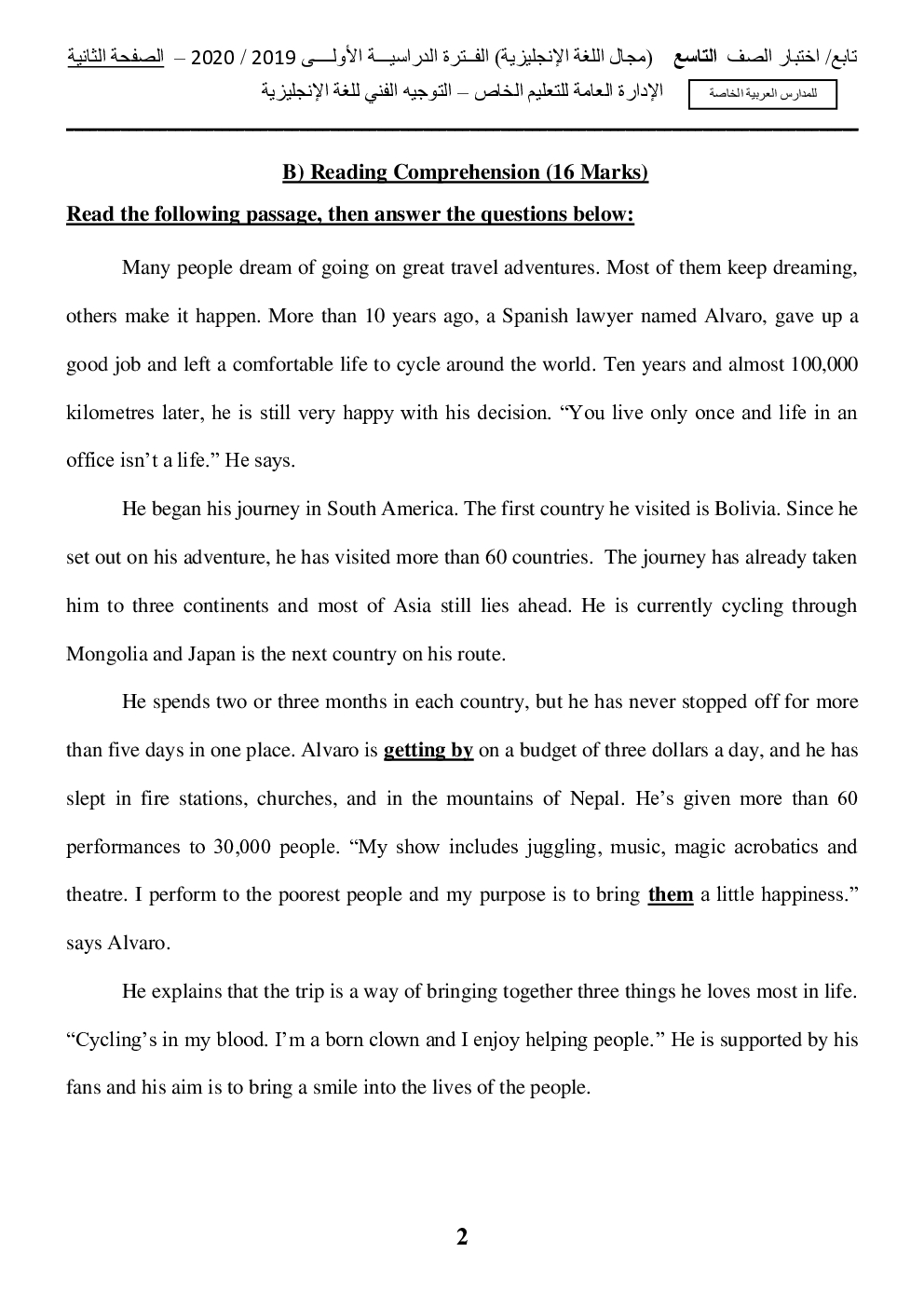 تابع/ اختبار الصف التاسع (مجال اللغة الإنجليزية) الفترة الدراسية الأولى 2019 / 2020 – الصفحة الثانية

الإدارة العامة للتعليم الخاص – التوجيه الفني للغة الإنجليزية

للمدارس العربية الخاصة

B) Reading Comprehension (16 Marks)

Read the following passage, then answer the questions below:

Many people dream of going on great travel adventures. Most of them keep dreaming, others make it happen. More than 10 years ago, a Spanish lawyer named Alvaro, gave up a good job and left a comfortable life to cycle around the world. Ten years and almost 100,000 kilometres later, he is still very happy with his decision. “You live only once and life in an office isn’t a life.” He says.

He began his journey in South America. The first country he visited is Bolivia. Since he set out on his adventure, he has visited more than 60 countries. The journey has already taken him to three continents and most of Asia still lies ahead. He is currently cycling through Mongolia and Japan is the next country on his route.

He spends two or three months in each country, but he has never stopped off for more than five days in one place. Alvaro is getting by on a budget of three dollars a day, and he has slept in fire stations, churches, and in the mountains of Nepal. He’s given more than 60 performances to 30,000 people. “My show includes juggling, music, magic acrobatics and theatre. I perform to the poorest people and my purpose is to bring them a little happiness.” says Alvaro.

He explains that the trip is a way of bringing together three things he loves most in life. “Cycling’s in my blood. I’m a born clown and I enjoy helping people.” He is supported by his fans and his aim is to bring a smile into the lives of the people.

2